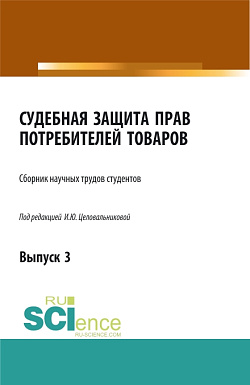 СУДЕБНАЯ ЗАЩИТА ПРАВ ПОТРЕБИТЕЛЕЙ ТОВАРОВ

Сборник научных трудов студентов

Под редакцией И.Ю. Целовальниковой

Выпуск 3

RU SCIence
RU-SCIENCE.COM